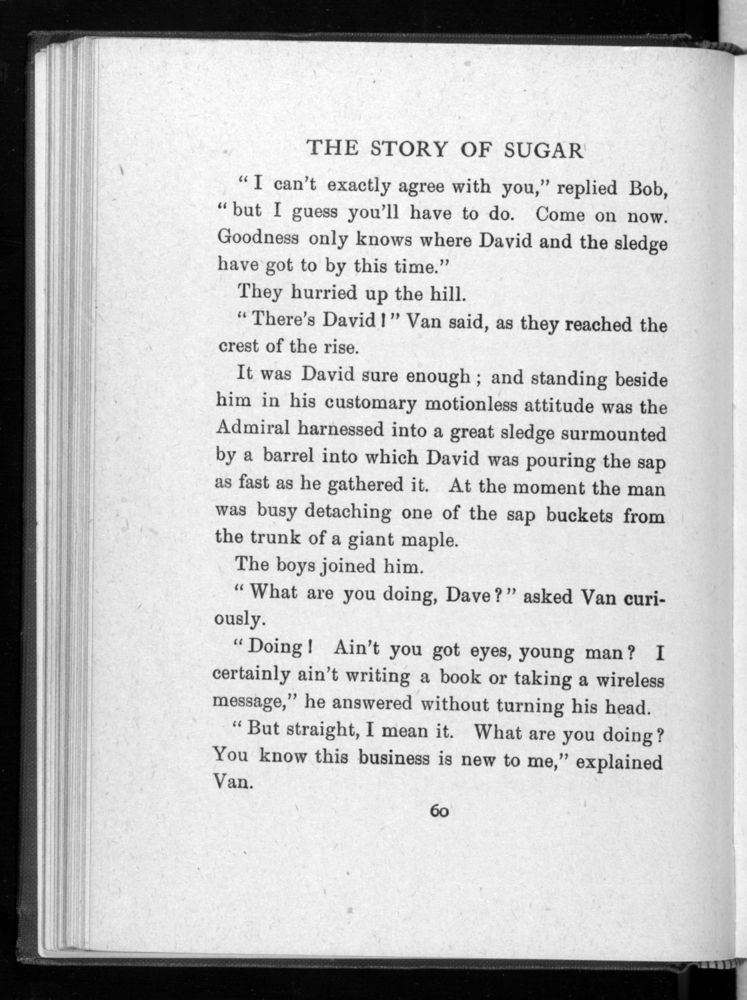 THE STORY OF SUGAR

"I can't exactly agree with you," replied Bob, "but I guess you'll have to do. Come on now. Goodness only knows where David and the sledge have got to by this time."

They hurried up the hill.

"There's David!" Van said, as they reached the crest of the rise.

It was David sure enough; and standing beside him in his customary motionless attitude was the Admiral harnessed into a great sledge surmounted by a barrel into which David was pouring the sap as fast as he gathered it. At the moment the man was busy detaching one of the sap buckets from the trunk of a giant maple.

The boys joined him.

"What are you doing, Dave?" asked Van curiously.

"Doing! Ain't you got eyes, young man? I certainly ain't writing a book or taking a wireless message," he answered without turning his head.

"But straight, I mean it. What are you doing? You know this business is new to me," explained Van.

60